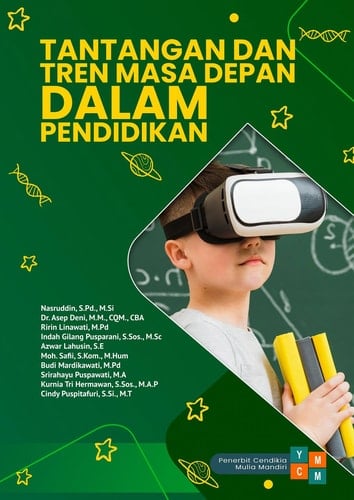 TANTANGAN DAN TREN MASA DEPAN DALAM PENDIDIKAN

Nasruddin, S.Pd., M.Si
Dr. Asep Deni, M.M., CQM., CBA
Ririn Linawati, M.Pd
Indah Gilang Pusparani, S.Sos., M.Sc
Azwar Lahusin, S.E
Moh. Safii, S.Kom., M.Hum
Budi Mardikawati, M.Pd
Srirahayu Puspawati, M.A
Kurnia Tri Hermawan, S.Sos., M.A.P
Cindy Puspitafuri, S.Si., M.T

Penerbit Cendikia Mulia Mandiri

Y M
C M